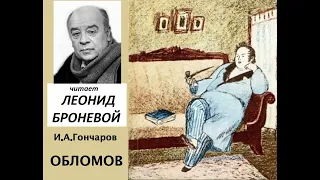 читает
ЛЕОНИД
БРОНЕВОЙ

И.А.Гончаров

ОБЛОМОВ